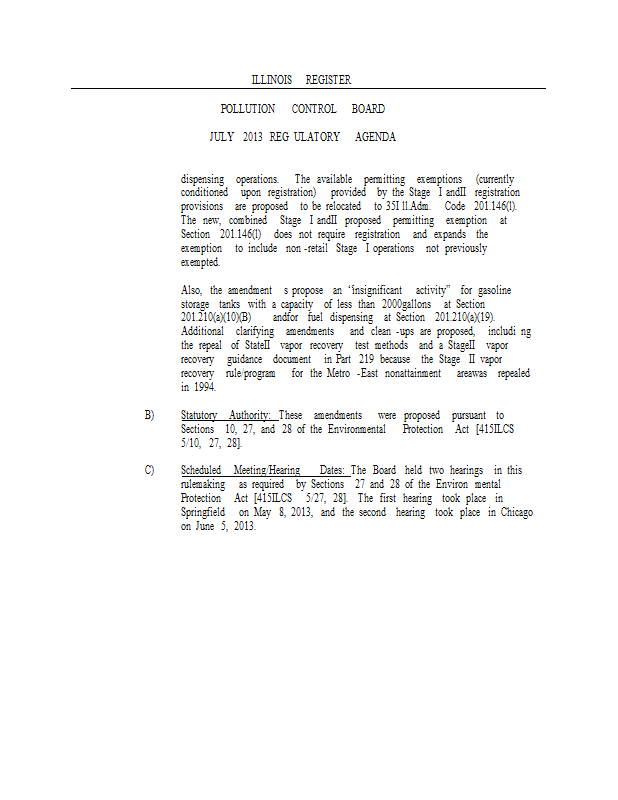 ILLINOIS REGISTER

POLLUTION CONTROL BOARD

JULY 2013 REG ULATORY AGENDA

dispensing operations. The available permitting exemptions (currently conditioned upon registration) provided by the Stage I andII registration provisions are proposed to be relocated to 35I ll.Adm. Code 201.146(l). The new, combined Stage I andII proposed permitting exemption at Section 201.146(l) does not require registration and expands the exemption to include non -retail Stage I operations not previously exempted.

Also, the amendment s propose an 'insignificant activity" for gasoline storage tanks with a capacity of less than 2000gallons at Section 201.210(a)(10)(B) andfor fuel dispensing at Section 201.210(a)(19). Additional clarifying amendments and clean -ups are proposed, includi ng the repeal of StateII vapor recovery test methods and a StageII vapor recovery guidance document in Part 219 because the Stage II vapor recovery rule/program for the Metro -East nonattainment areawas repealed in 1994.

B) Statutory Authority: These amendments were proposed pursuant to Sections 10, 27, and 28 of the Environmental Protection Act [415ILCS 5/10, 27, 28].

C) Scheduled Meeting/Hearing Dates: The Board held two hearings in this rulemaking as required by Sections 27 and 28 of the Environ mental Protection Act [415ILCS 5/27, 28]. The first hearing took place in Springfield on May 8, 2013, and the second hearing took place in Chicago on June 5, 2013.